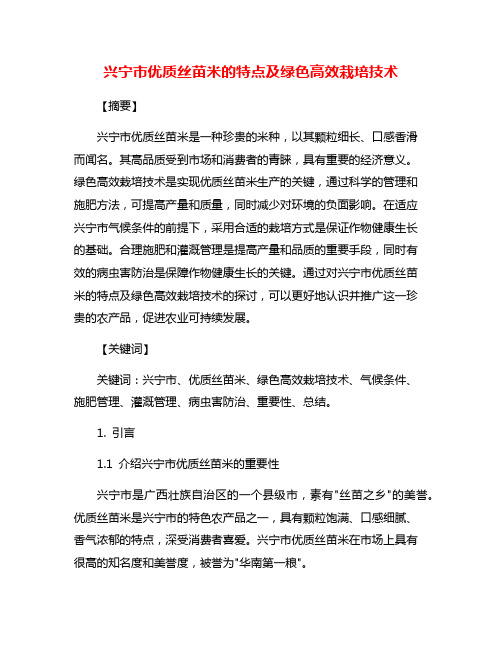 兴宁市优质丝苗米的特点及绿色高效栽培技术

【摘要】

兴宁市优质丝苗米是一种珍贵的米种，以其颗粒细长、口感香滑而闻名。其高品质受到市场和消费者的青睐，具有重要的经济意义。绿色高效栽培技术是实现优质丝苗米生产的关键，通过科学的管理和施肥方法，可提高产量和质量，同时减少对环境的负面影响。在适应兴宁市气候条件的前提下，采用合适的栽培方式是保证作物健康生长的基础。合理施肥和灌溉管理是提高产量和品质的重要手段，同时有效的病虫害防治是保障作物健康生长的关键。通过对兴宁市优质丝苗米的特点及绿色高效栽培技术的探讨，可以更好地认识并推广这一珍贵的农产品，促进农业可持续发展。

【关键词】

关键词：兴宁市、优质丝苗米、绿色高效栽培技术、气候条件、施肥管理、灌溉管理、病虫害防治、重要性、总结。

1. 引言

1.1 介绍兴宁市优质丝苗米的重要性

兴宁市是广西壮族自治区的一个县级市，素有"丝苗之乡"的美誉。优质丝苗米是兴宁市的特色农产品之一，具有颗粒饱满、口感细腻、香气浓郁的特点，深受消费者喜爱。兴宁市优质丝苗米在市场上具有很高的知名度和美誉度，被誉为"华南第一粮"。